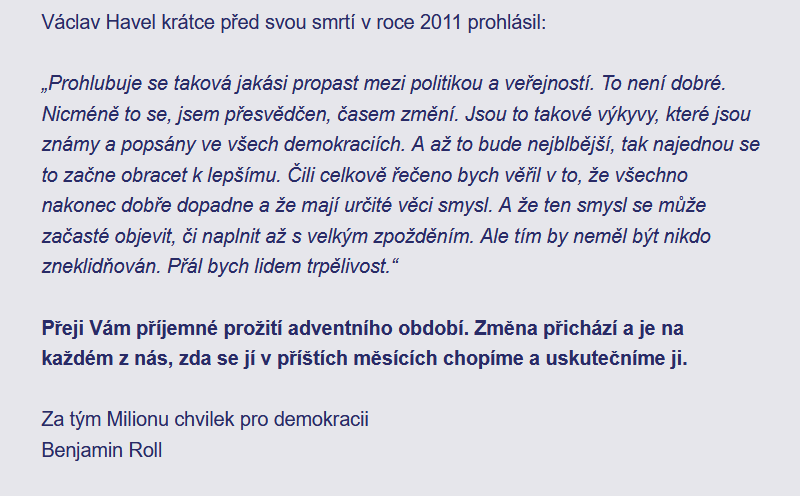 Václav Havel krátce před svou smrtí v roce 2011 prohlásil:

„Prohlubuje se taková jakási propast mezi politikou a veřejností. To není dobré. Nicméně to se, jsem přesvědčen, časem změní. Jsou to takové výkyvy, které jsou známy a popsány ve všech demokraciích. A až to bude nejblbější, tak najednou se to začne obracet k lepšímu. Čili celkově řečeno bych věřil v to, že všechno nakonec dobře dopadne a že mají určité věci smysl. A že ten smysl se může začasté objevit, či naplnit až s velkým zpožděním. Ale tím by neměl být nikdo zneklidňován. Přál bych lidem trpělivost.“

Přeji Vám příjemné prožití adventního období. Změna přichází a je na každém z nás, zda se jí v příštích měsících chopíme a uskutečníme ji.

Za tým Milionu chvilek pro demokracii
Benjamin Roll